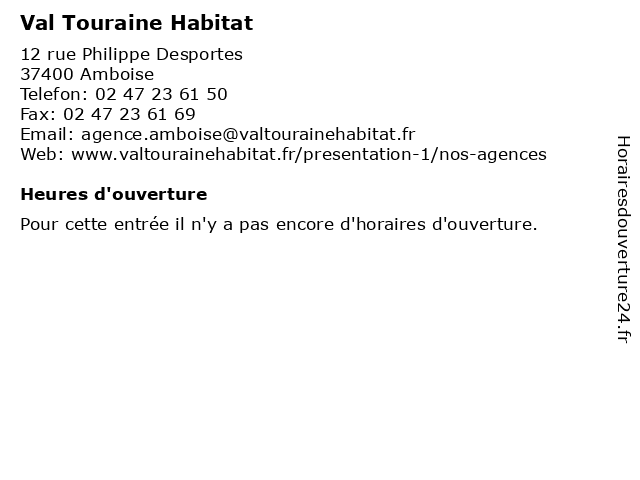 Val Touraine Habitat

12 rue Philippe Desportes
37400 Amboise
Telefon: 02 47 23 61 50
Fax: 02 47 23 61 69
Email: agence.amboise@valtourainehabitat.fr
Web: www.valtourainehabitat.fr/presentation-1/nos-agences

Heures d'ouverture

Pour cette entrée il n'y a pas encore d'horaires d'ouverture.

Horairesdouverture24.fr